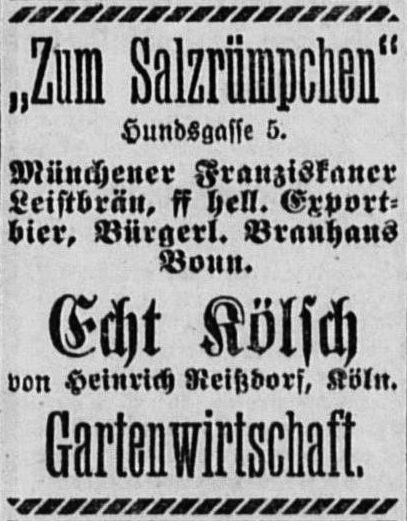 „Zum Salzrümpchen"
Hundsgasse 5.

Münchener Franziskaner Leistbräu, ff hell. Exportbier, Bürgerl. Brauhaus Bonn.

Echt Kölsch
von Heinrich Reißdorf, Köln.

Gartenwirtschaft.